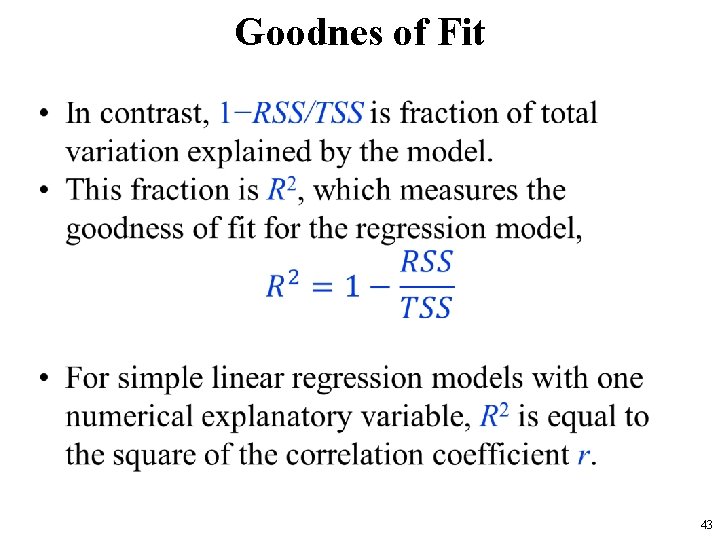 Goodnes of Fit

• In contrast, $1-RSS/TSS$ is fraction of total variation explained by the model.
• This fraction is $R^2$, which measures the goodness of fit for the regression model,

$R^2 = 1 - \frac{RSS}{TSS}$

• For simple linear regression models with one numerical explanatory variable, $R^2$ is equal to the square of the correlation coefficient $r$.

43